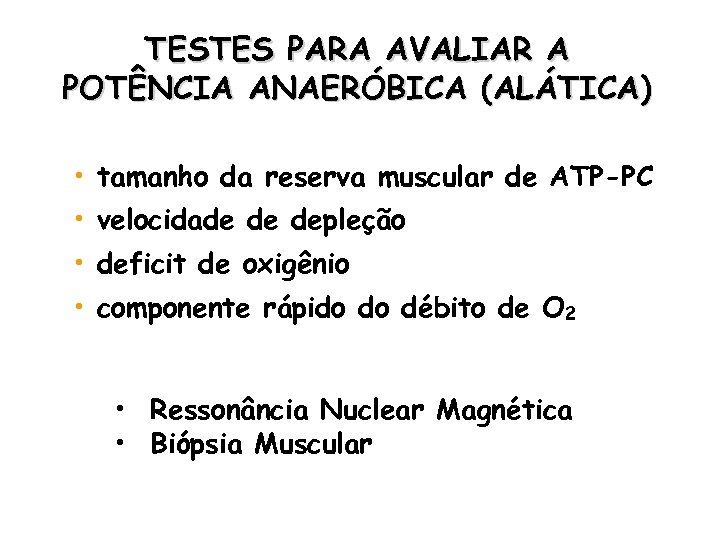 TESTES PARA AVALIAR A POTÊNCIA ANAERÓBICA (ALÁTICA)

• tamanho da reserva muscular de ATP-PC
• velocidade de depleção
• deficit de oxigênio
• componente rápido do débito de $O_2$

• Ressonância Nuclear Magnética
• Biópsia Muscular